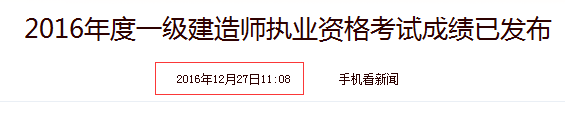 2016年度一级建造师执业资格考试成绩已发布

2016年12月27日11:08

手机看新闻